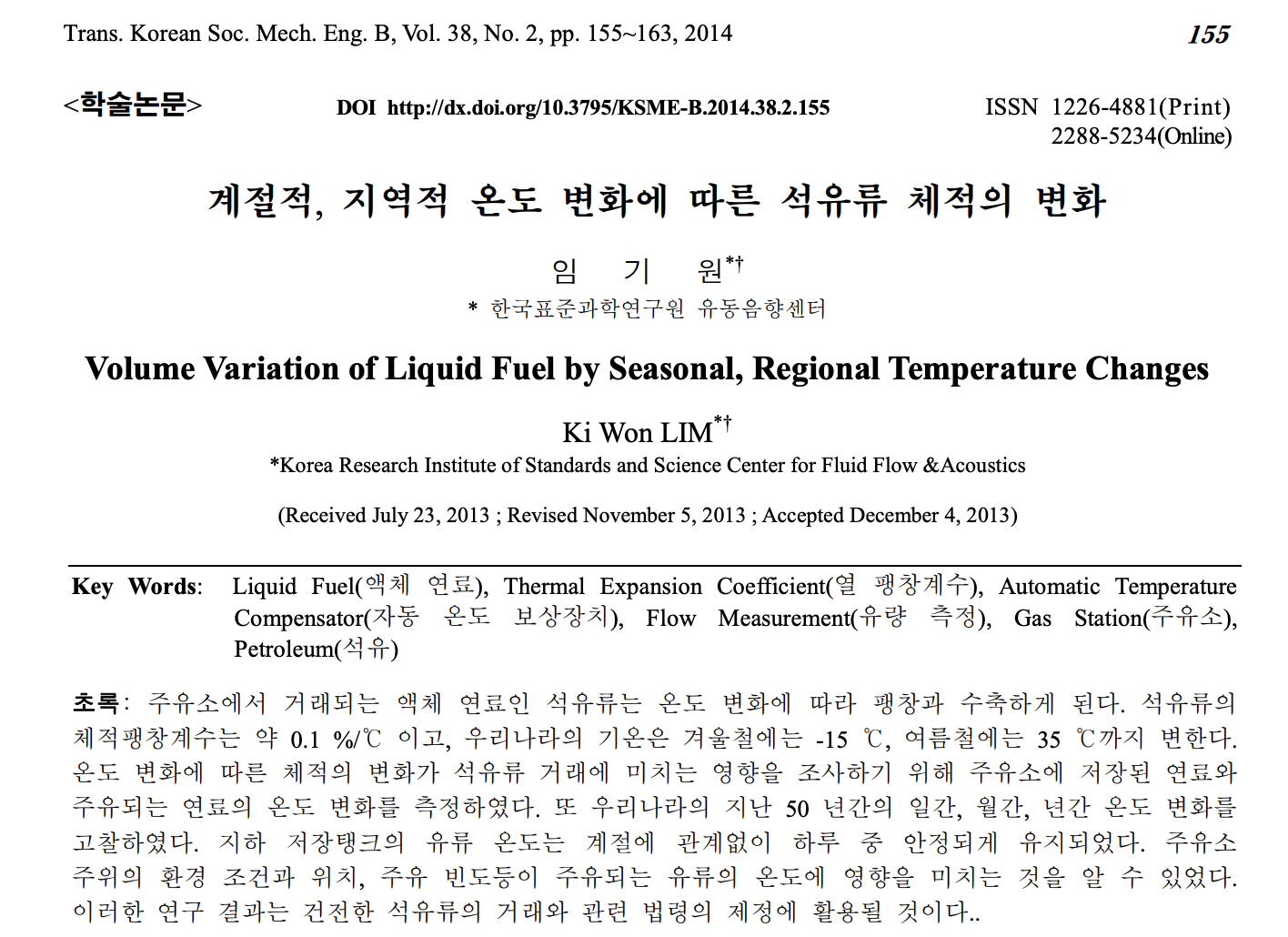 Trans. Korean Soc. Mech. Eng. B, Vol. 38, No. 2, pp. 155~163, 2014

155

<학술논문>

DOI http://dx.doi.org/10.3795/KSME-B.2014.38.2.155

ISSN 1226-4881(Print)
2288-5234(Online)

계절적, 지역적 온도 변화에 따른 석유류 체적의 변화

임 기 원*†

* 한국표준과학연구원 유동음향센터

Volume Variation of Liquid Fuel by Seasonal, Regional Temperature Changes

Ki Won LIM*†

*Korea Research Institute of Standards and Science Center for Fluid Flow &Acoustics

(Received July 23, 2013 ; Revised November 5, 2013 ; Accepted December 4, 2013)

Key Words: Liquid Fuel(액체 연료), Thermal Expansion Coefficient(열 팽창계수), Automatic Temperature Compensator(자동 온도 보상장치), Flow Measurement(유량 측정), Gas Station(주유소), Petroleum(석유)

초록: 주유소에서 거래되는 액체 연료인 석유류는 온도 변화에 따라 팽창과 수축하게 된다. 석유류의 체적팽창계수는 약 0.1 %/℃ 이고, 우리나라의 기온은 겨울철에는 -15 ℃, 여름철에는 35 ℃까지 변한다. 온도 변화에 따른 체적의 변화가 석유류 거래에 미치는 영향을 조사하기 위해 주유소에 저장된 연료와 주유되는 연료의 온도 변화를 측정하였다. 또 우리나라의 지난 50 년간의 일간, 월간, 년간 온도 변화를 고찰하였다. 지하 저장탱크의 유류 온도는 계절에 관계없이 하루 중 안정되게 유지되었다. 주유소 주위의 환경 조건과 위치, 주유 빈도등이 주유되는 유류의 온도에 영향을 미치는 것을 알 수 있었다. 이러한 연구 결과는 건전한 석유류의 거래와 관련 법령의 제정에 활용될 것이다..